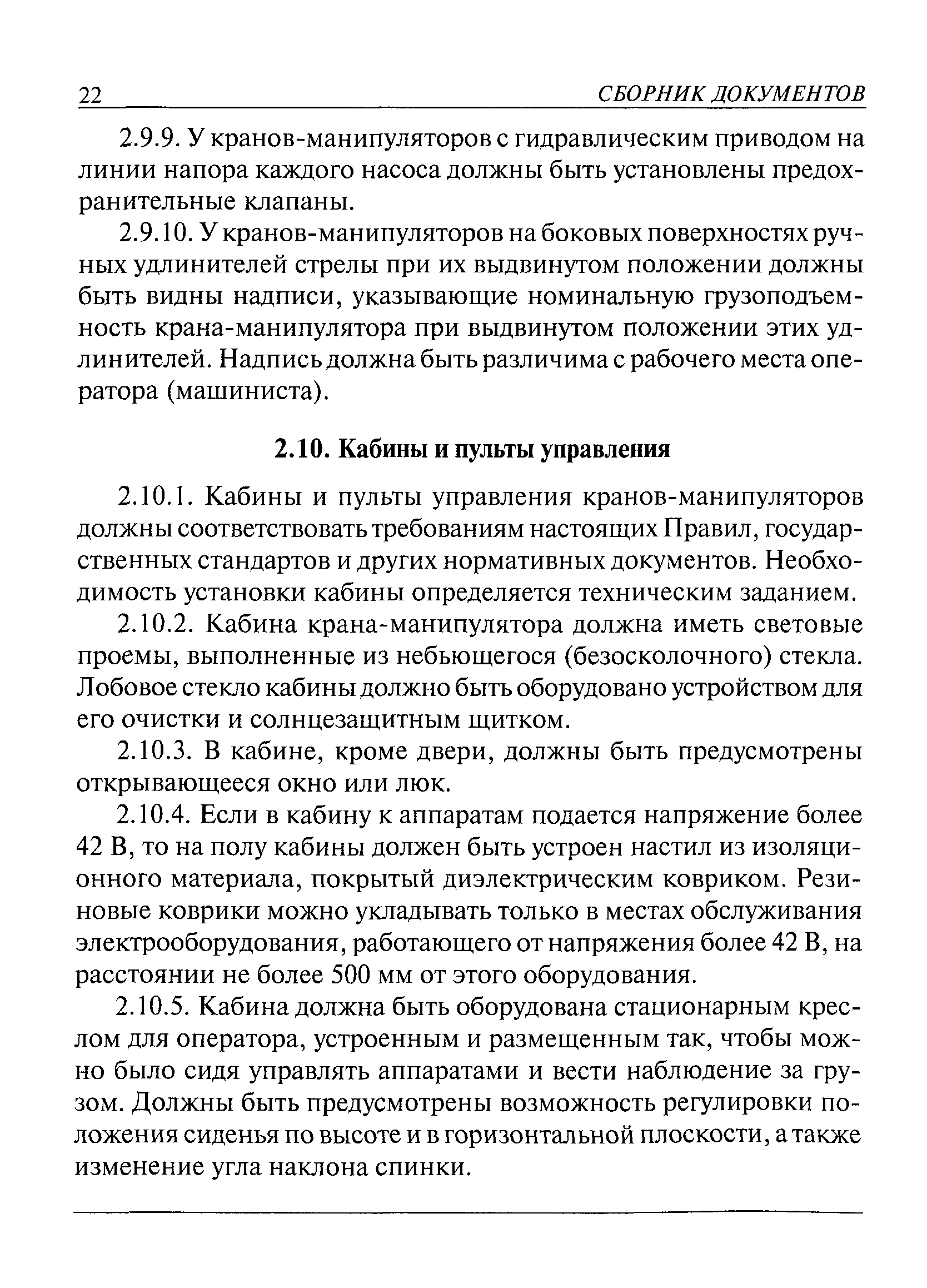 22 СБОРНИК ДОКУМЕНТОВ

2.9.9. У кранов-манипуляторов с гидравлическим приводом на линии напора каждого насоса должны быть установлены предохранительные клапаны.

2.9.10. У кранов-манипуляторов на боковых поверхностях ручных удлинителей стрелы при их выдвинутом положении должны быть видны надписи, указывающие номинальную грузоподъемность крана-манипулятора при выдвинутом положении этих удлинителей. Надпись должна быть различима с рабочего места оператора (машиниста).

2.10. Кабины и пульты управления

2.10.1. Кабины и пульты управления кранов-манипуляторов должны соответствовать требованиям настоящих Правил, государственных стандартов и других нормативных документов. Необходимость установки кабины определяется техническим заданием.

2.10.2. Кабина крана-манипулятора должна иметь световые проемы, выполненные из небьющегося (безосколочного) стекла. Лобовое стекло кабины должно быть оборудовано устройством для его очистки и солнцезащитным щитком.

2.10.3. В кабине, кроме двери, должны быть предусмотрены открывающееся окно или люк.

2.10.4. Если в кабину к аппаратам подается напряжение более 42 В, то на полу кабины должен быть устроен настил из изоляционного материала, покрытый диэлектрическим ковриком. Резиновые коврики можно укладывать только в местах обслуживания электрооборудования, работающего от напряжения более 42 В, на расстоянии не более 500 мм от этого оборудования.

2.10.5. Кабина должна быть оборудована стационарным креслом для оператора, устроенным и размещенным так, чтобы можно было сидя управлять аппаратами и вести наблюдение за грузом. Должны быть предусмотрены возможность регулировки положения сиденья по высоте и в горизонтальной плоскости, а также изменение угла наклона спинки.